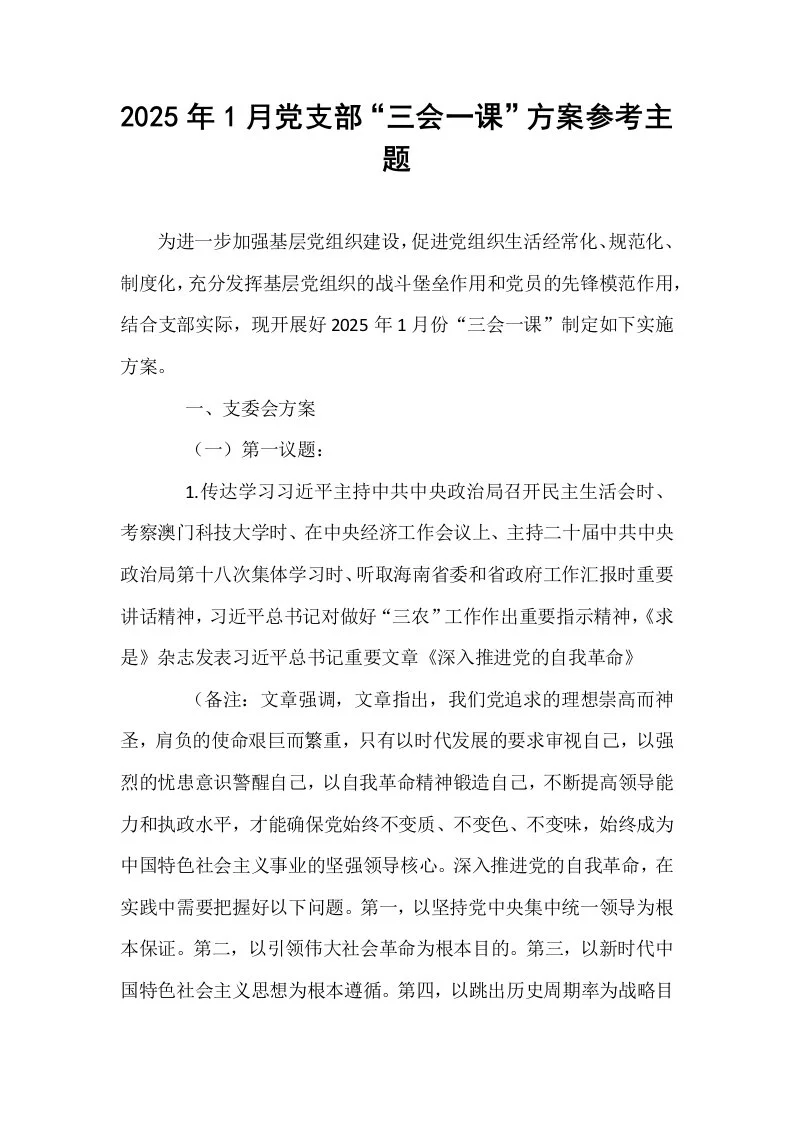 2025年1月党支部“三会一课”方案参考主题

为进一步加强基层党组织建设，促进党组织生活经常化、规范化、制度化，充分发挥基层党组织的战斗堡垒作用和党员的先锋模范作用，结合支部实际，现开展好2025年1月份“三会一课”制定如下实施方案。

一、支委会方案

（一）第一议题：

1.传达学习习近平主持中共中央政治局召开民主生活会时、考察澳门科技大学时、在中央经济工作会议上、主持二十届中共中央政治局第十八次集体学习时、听取海南省委和省政府工作汇报时重要讲话精神，习近平总书记对做好“三农”工作作出重要指示精神，《求是》杂志发表习近平总书记重要文章《深入推进党的自我革命》

（备注：文章强调，文章指出，我们党追求的理想崇高而神圣，肩负的使命艰巨而繁重，只有以时代发展的要求审视自己，以强烈的忧患意识警醒自己，以自我革命精神锻造自己，不断提高领导能力和执政水平，才能确保党始终不变质、不变色、不变味，始终成为中国特色社会主义事业的坚强领导核心。深入推进党的自我革命，在实践中需要把握好以下问题。第一，以坚持党中央集中统一领导为根本保证。第二，以引领伟大社会革命为根本目的。第三，以新时代中国特色社会主义思想为根本遵循。第四，以跳出历史周期率为战略目